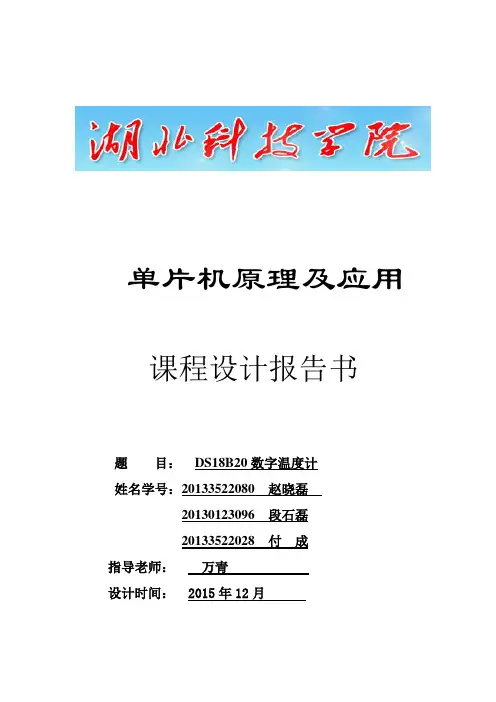 湖北科技学院

单片机原理及应用

课程设计报告书

题　　目：　DS18B20 数字温度计

姓名学号：20133522080　赵晓磊

20130123096　段石磊

20133522028　付　成

指导老师：　万青

设计时间：　2015 年 12 月